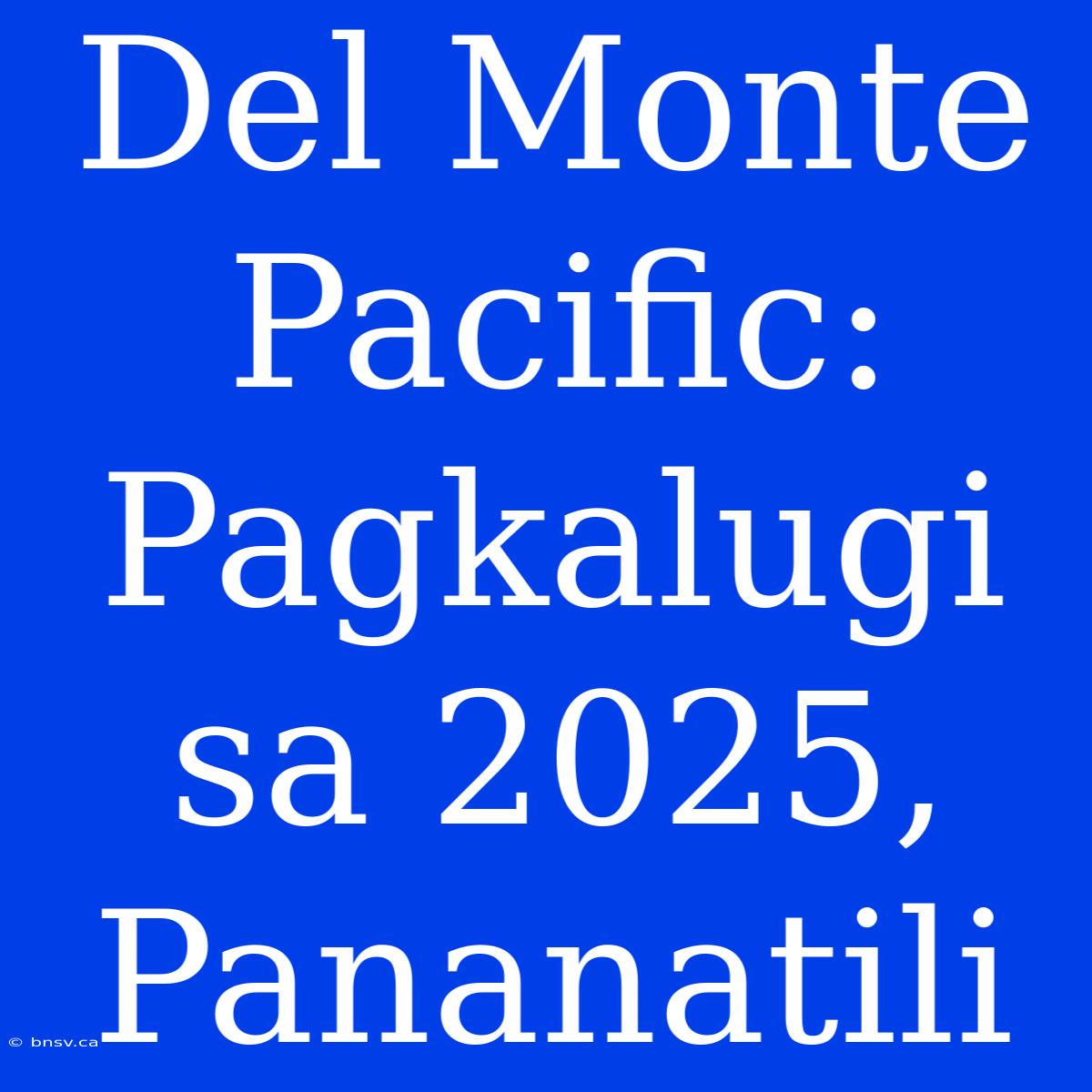 Del Monte Pacific: Pagkalugi sa 2025, Pananatili

© bnsv.ca